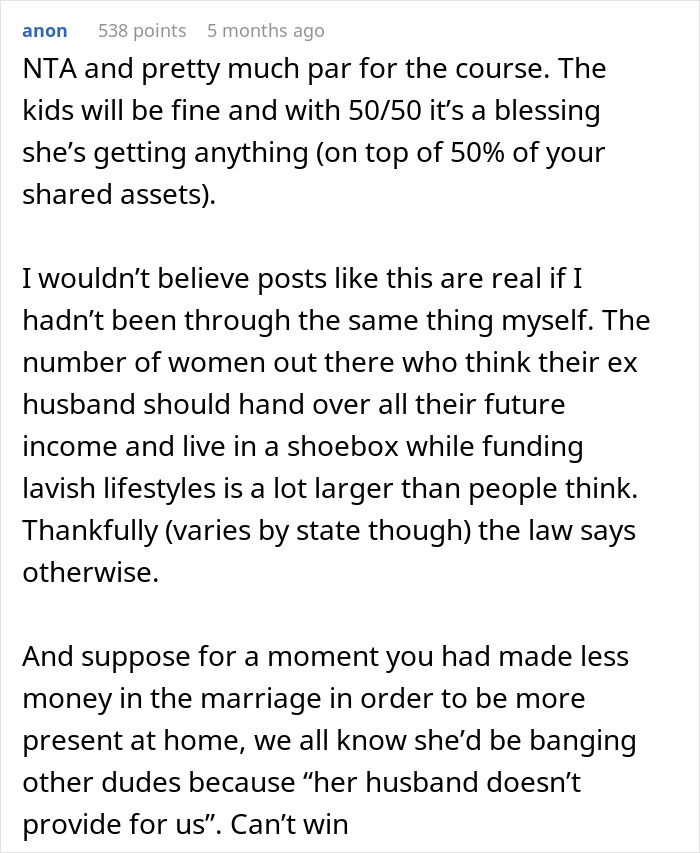 anon 538 points 5 months ago

NTA and pretty much par for the course. The kids will be fine and with 50/50 it’s a blessing she’s getting anything (on top of 50% of your shared assets).

I wouldn’t believe posts like this are real if I hadn’t been through the same thing myself. The number of women out there who think their ex husband should hand over all their future income and live in a shoebox while funding lavish lifestyles is a lot larger than people think. Thankfully (varies by state though) the law says otherwise.

And suppose for a moment you had made less money in the marriage in order to be more present at home, we all know she’d be banging other dudes because “her husband doesn’t provide for us”. Can’t win